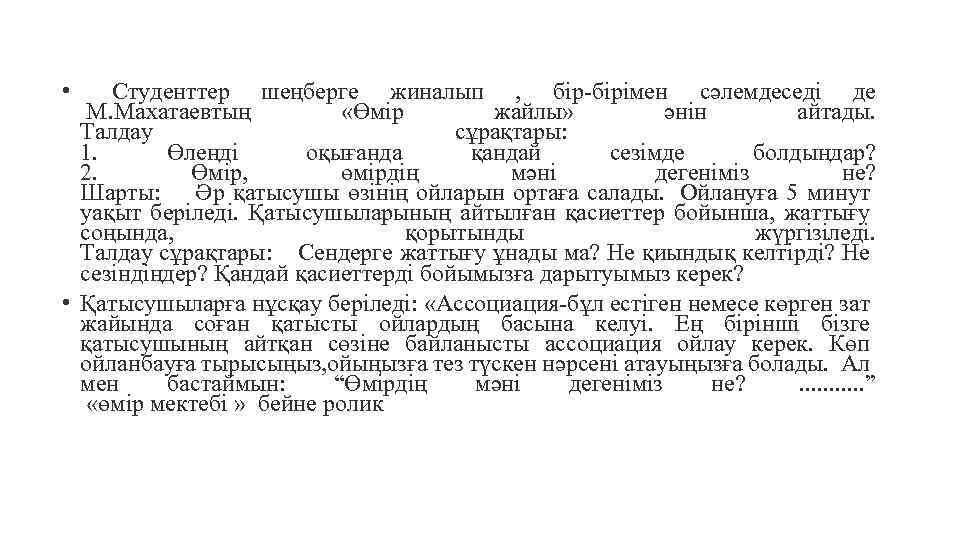 • Студенттер шеңберге жиналып , бір-бірімен сәлемдеседі де М.Махатаевтың «Өмір жайлы» әнін айтады. Талдау сұрақтары:
1. Өлеңді оқығанда қандай сезімде болдыңдар?
2. Өмір, өмірдің мәні дегеніміз не?
Шарты: Әр қатысушы өзінің ойларын ортаға салады. Ойлануға 5 минут уақыт беріледі. Қатысушыларының айтылған қасиеттер бойынша, жаттығу соңында, қорытынды жүргізіледі. Талдау сұрақтары: Сендерге жаттығу ұнады ма? Не қиындық келтірді? Не сезіндіңдер? Қандай қасиеттерді бойымызға дарытуымыз керек?

• Қатысушыларға нұсқау беріледі: «Ассоциация-бұл естіген немесе көрген зат жайында соған қатысты ойлардың басына келуі. Ең бірінші бізге қатысушының айтқан сөзіне байланысты ассоциация ойлау керек. Көп ойланбауға тырысыңыз,ойыңызға тез түскен нәрсені атауыңызға болады. Ал мен бастаймын: "Өмірдің мәні дегеніміз не? .........."
«өмір мектебі » бейне ролик